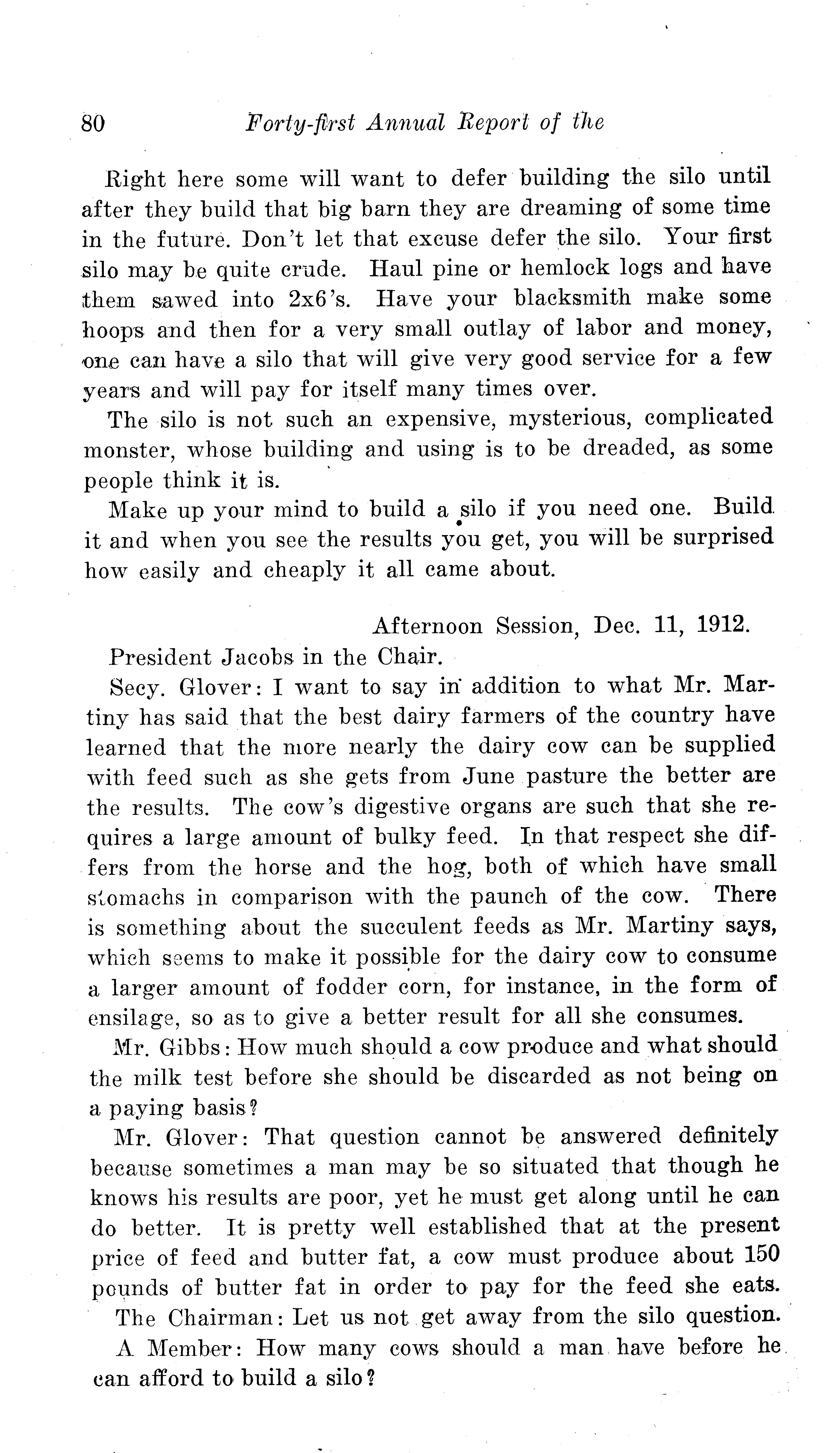 80 Forty-first Annual Report of the

Right here some will want to defer building the silo until after they build that big barn they are dreaming of some time in the future. Don't let that excuse defer the silo. Your first silo may be quite crude. Haul pine or hemlock logs and have them sawed into 2x6's. Have your blacksmith make some hoops and then for a very small outlay of labor and money, one can have a silo that will give very good service for a few years and will pay for itself many times over.

The silo is not such an expensive, mysterious, complicated monster, whose building and using is to be dreaded, as some people think it is.

Make up your mind to build a silo if you need one. Build it and when you see the results you get, you will be surprised how easily and cheaply it all came about.

Afternoon Session, Dec. 11, 1912.

President Jacobs in the Chair.

Secy. Glover: I want to say in addition to what Mr. Martiny has said that the best dairy farmers of the country have learned that the more nearly the dairy cow can be supplied with feed such as she gets from June pasture the better are the results. The cow's digestive organs are such that she requires a large amount of bulky feed. In that respect she differs from the horse and the hog, both of which have small stomachs in comparison with the paunch of the cow. There is something about the succulent feeds as Mr. Martiny says, which seems to make it possible for the dairy cow to consume a larger amount of fodder corn, for instance, in the form of ensilage, so as to give a better result for all she consumes.

Mr. Gibbs: How much should a cow produce and what should the milk test before she should be discarded as not being on a paying basis?

Mr. Glover: That question cannot be answered definitely because sometimes a man may be so situated that though he knows his results are poor, yet he must get along until he can do better. It is pretty well established that at the present price of feed and butter fat, a cow must produce about 150 pounds of butter fat in order to pay for the feed she eats.

The Chairman: Let us not get away from the silo question.

A Member: How many cows should a man have before he can afford to build a silo?